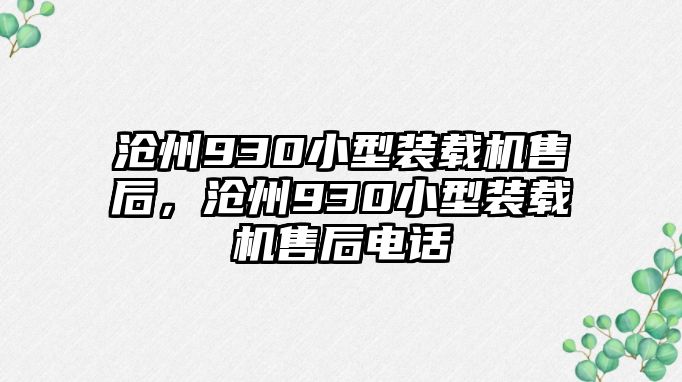 沧州930小型装载机售后，沧州930小型装载机售后电话